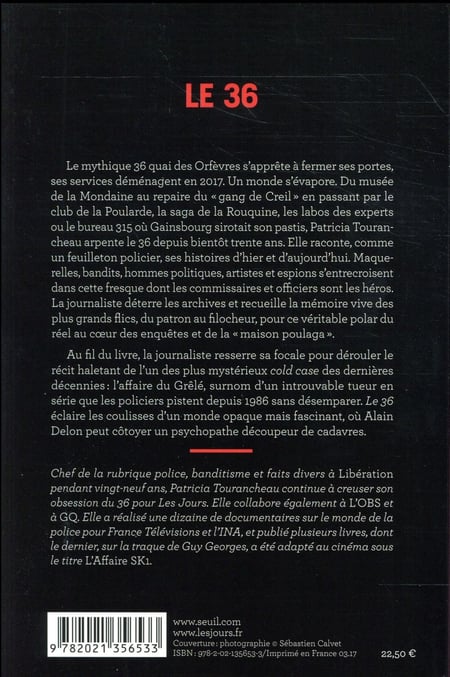 LE 36

Le mythique 36 quai des Orfèvres s'apprête à fermer ses portes, ses services déménagent en 2017. Un monde s'évapore. Du musée de la Mondaine au repaire du « gang de Creil » en passant par le club de la Poularde, la saga de la Rouquine, les labos des experts ou le bureau 315 où Gainsbourg sirotait son pastis, Patricia Tourancheau arpente le 36 depuis bientôt trente ans. Elle raconte, comme un feuilleton policier, ses histoires d'hier et d'aujourd'hui. Maquerelles, bandits, hommes politiques, artistes et espions s'entrecroisent dans cette fresque dont les commissaires et officiers sont les héros. La journaliste déterre les archives et recueille la mémoire vive des plus grands flics, du patron au filocheur, pour ce véritable polar du réel au cœur des enquêtes et de la « maison poulaga ».

Au fil du livre, la journaliste resserre sa focale pour dérouler le récit haletant de l'un des plus mystérieux cold case des dernières décennies : l'affaire du Grêlé, surnom d'un introuvable tueur en série que les policiers pistent depuis 1986 sans désemparer. Le 36 éclaire les coulisses d'un monde opaque mais fascinant, où Alain Delon peut côtoyer un psychopathe découpeur de cadavres.

Chef de la rubrique police, banditisme et faits divers à Libération pendant vingt-neuf ans, Patricia Tourancheau continue à creuser son obsession du 36 pour Les Jours. Elle collabore également à L'OBS et à GQ. Elle a réalisé une dizaine de documentaires sur le monde de la police pour France Télévisions et l'INA, et publié plusieurs livres, dont le dernier, sur la traque de Guy Georges, a été adapté au cinéma sous le titre L'Affaire SK1.

9 782021 356533

www.seuil.com
www.lesjours.fr
Couverture : photographie © Sébastien Calvet
ISBN : 978-2-02-135653-3/Imprimé en France 03.17

22,50 €